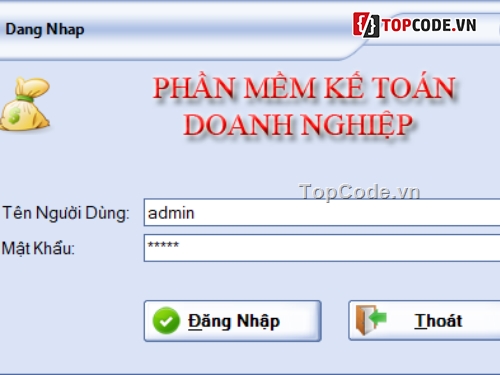 Dang Nhap

TOPCODE.VN

PHẦN MỀM KẾ TOÁN DOANH NGHIỆP

TopCode.vn

Tên Người Dùng: admin

Mật Khẩu: *****

Đăng Nhập

Thoát